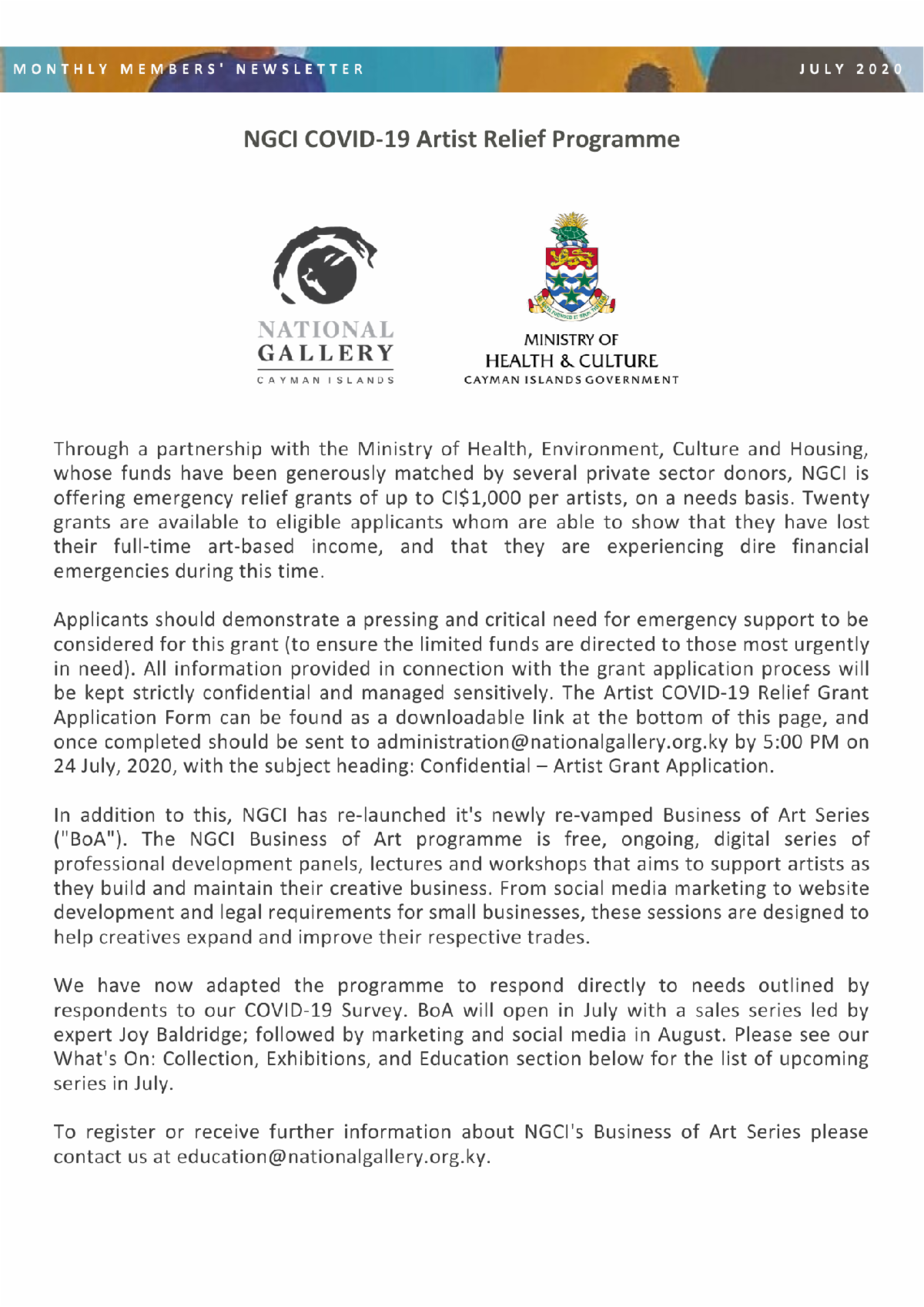 MONTHLY MEMBERS' NEWSLETTER

JULY 2020

NGCI COVID-19 Artist Relief Programme

NATIONAL GALLERY
CAYMAN ISLANDS

MINISTRY OF
HEALTH & CULTURE
CAYMAN ISLANDS GOVERNMENT

Through a partnership with the Ministry of Health, Environment, Culture and Housing, whose funds have been generously matched by several private sector donors, NGCI is offering emergency relief grants of up to CI$1,000 per artists, on a needs basis. Twenty grants are available to eligible applicants whom are able to show that they have lost their full-time art-based income, and that they are experiencing dire financial emergencies during this time.

Applicants should demonstrate a pressing and critical need for emergency support to be considered for this grant (to ensure the limited funds are directed to those most urgently in need). All information provided in connection with the grant application process will be kept strictly confidential and managed sensitively. The Artist COVID-19 Relief Grant Application Form can be found as a downloadable link at the bottom of this page, and once completed should be sent to administration@nationalgallery.org.ky by 5:00 PM on 24 July, 2020, with the subject heading: Confidential – Artist Grant Application.

In addition to this, NGCI has re-launched it's newly re-vamped Business of Art Series ("BoA"). The NGCI Business of Art programme is free, ongoing, digital series of professional development panels, lectures and workshops that aims to support artists as they build and maintain their creative business. From social media marketing to website development and legal requirements for small businesses, these sessions are designed to help creatives expand and improve their respective trades.

We have now adapted the programme to respond directly to needs outlined by respondents to our COVID-19 Survey. BoA will open in July with a sales series led by expert Joy Baldridge; followed by marketing and social media in August. Please see our What's On: Collection, Exhibitions, and Education section below for the list of upcoming series in July.

To register or receive further information about NGCI's Business of Art Series please contact us at education@nationalgallery.org.ky.